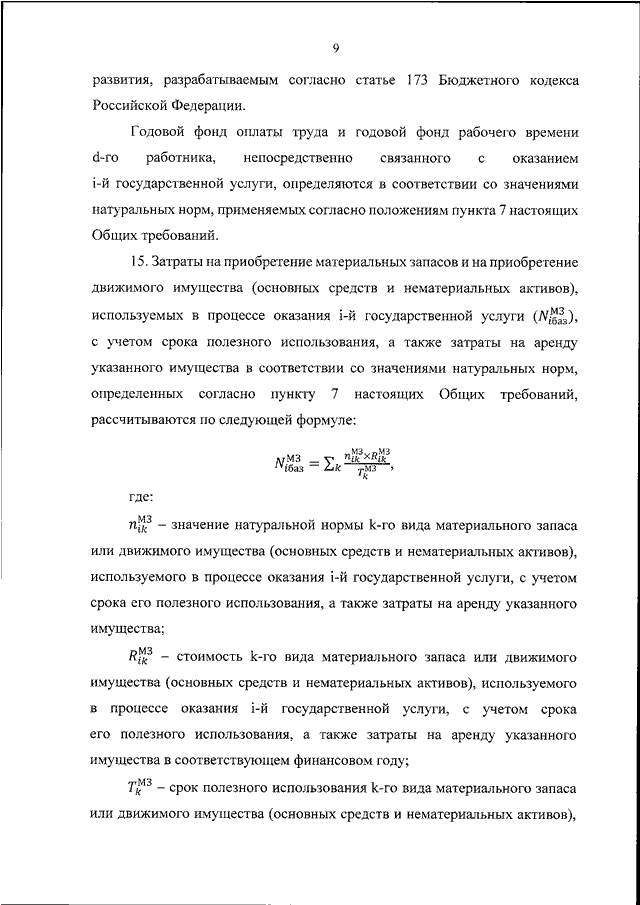 9

развития, разрабатываемым согласно статье 173 Бюджетного кодекса Российской Федерации.

Годовой фонд оплаты труда и годовой фонд рабочего времени d-го работника, непосредственно связанного с оказанием i-й государственной услуги, определяются в соответствии со значениями натуральных норм, применяемых согласно положениям пункта 7 настоящих Общих требований.

15. Затраты на приобретение материальных запасов и на приобретение движимого имущества (основных средств и нематериальных активов), используемых в процессе оказания i-й государственной услуги ($N_{iбаз}^{МЗ}$), с учетом срока полезного использования, а также затраты на аренду указанного имущества в соответствии со значениями натуральных норм, определенных согласно пункту 7 настоящих Общих требований, рассчитываются по следующей формуле:

$N_{iбаз}^{МЗ} = \sum_k \frac{n_{ik}^{МЗ} \times R_{ik}^{МЗ}}{T_k^{МЗ}}$,

где:

$n_{ik}^{МЗ}$ – значение натуральной нормы k-го вида материального запаса или движимого имущества (основных средств и нематериальных активов), используемого в процессе оказания i-й государственной услуги, с учетом срока его полезного использования, а также затраты на аренду указанного имущества;

$R_{ik}^{МЗ}$ – стоимость k-го вида материального запаса или движимого имущества (основных средств и нематериальных активов), используемого в процессе оказания i-й государственной услуги, с учетом срока его полезного использования, а также затраты на аренду указанного имущества в соответствующем финансовом году;

$T_k^{МЗ}$ – срок полезного использования k-го вида материального запаса или движимого имущества (основных средств и нематериальных активов),